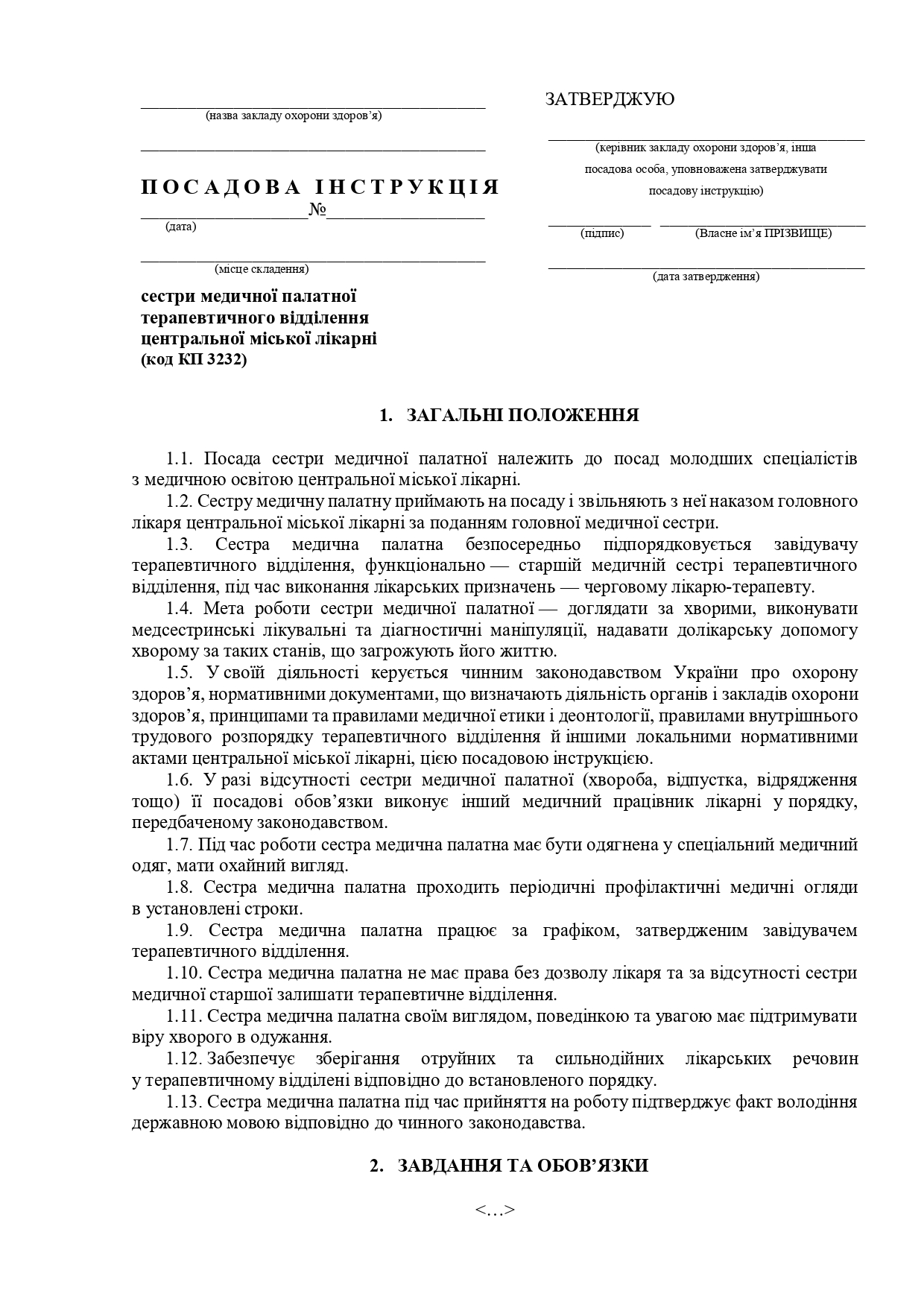 (назва закладу охорони здоров’я)

ПОСАДОВА ІНСТРУКЦІЯ

№

(дата)

(місце складення)

сестри медичної палатної терапевтичного відділення центральної міської лікарні (код КП 3232)

ЗАТВЕРДЖУЮ

(керівник закладу охорони здоров’я, інша посадова особа, уповноважена затверджувати посадову інструкцію)

(підпис) (Власне ім’я ПРІЗВИЩЕ)

(дата затвердження)

1. ЗАГАЛЬНІ ПОЛОЖЕННЯ

1.1. Посада сестри медичної палатної належить до посад молодших спеціалістів з медичною освітою центральної міської лікарні.

1.2. Сестру медичну палатну приймають на посаду і звільняють з неї наказом головного лікаря центральної міської лікарні за поданням головної медичної сестри.

1.3. Сестра медична палатна безпосередньо підпорядковується завідувачу терапевтичного відділення, функціонально — старшій медичній сестрі терапевтичного відділення, під час виконання лікарських призначень — черговому лікарю-терапевту.

1.4. Мета роботи сестри медичної палатної — доглядати за хворими, виконувати медсестринські лікувальні та діагностичні маніпуляції, надавати долікарську допомогу хворому за таких станів, що загрожують його життю.

1.5. У своїй діяльності керується чинним законодавством України про охорону здоров’я, нормативними документами, що визначають діяльність органів і закладів охорони здоров’я, принципами та правилами медичної етики і деонтології, правилами внутрішнього трудового розпорядку терапевтичного відділення й іншими локальними нормативними актами центральної міської лікарні, цією посадовою інструкцією.

1.6. У разі відсутності сестри медичної палатної (хвороба, відпустка, відрядження тощо) її посадові обов’язки виконує інший медичний працівник лікарні у порядку, передбаченому законодавством.

1.7. Під час роботи сестра медична палатна має бути одягнена у спеціальний медичний одяг, мати охайний вигляд.

1.8. Сестра медична палатна проходить періодичні профілактичні медичні огляди в установлені строки.

1.9. Сестра медична палатна працює за графіком, затвердженим завідувачем терапевтичного відділення.

1.10. Сестра медична палатна не має права без дозволу лікаря та за відсутності сестри медичної старшої залишати терапевтичне відділення.

1.11. Сестра медична палатна своїм виглядом, поведінкою та увагою має підтримувати віру хворого в одужання.

1.12. Забезпечує зберігання отруйних та сильнодійних лікарських речовин у терапевтичному відділені відповідно до встановленого порядку.

1.13. Сестра медична палатна під час прийняття на роботу підтверджує факт володіння державною мовою відповідно до чинного законодавства.

2. ЗАВДАННЯ ТА ОБОВ’ЯЗКИ

<…>